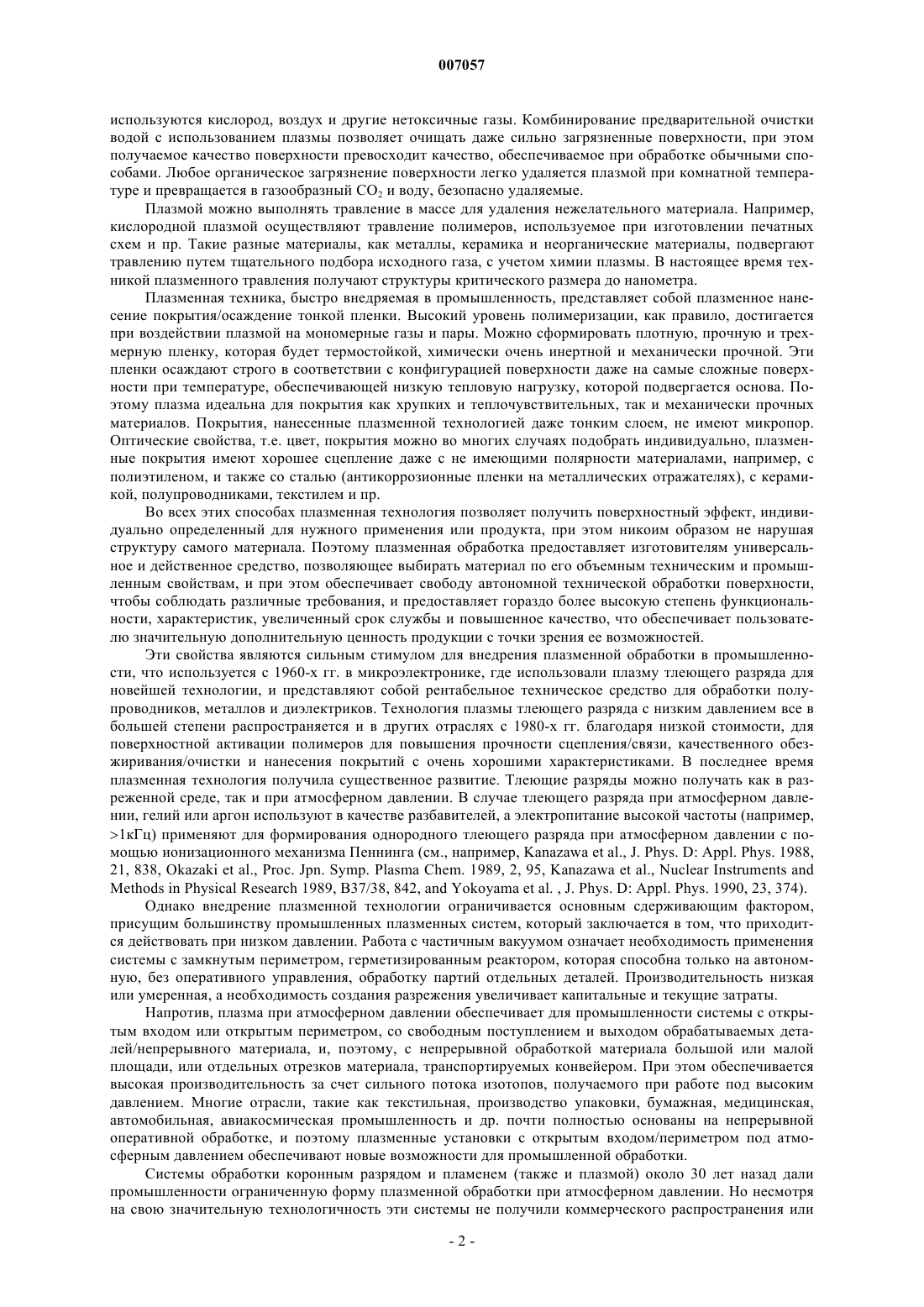 007057

используются кислород, воздух и другие нетоксичные газы. Комбинирование предварительной очистки водой с использованием плазмы позволяет очищать даже сильно загрязненные поверхности, при этом получаемое качество поверхности превосходит качество, обеспечиваемое при обработке обычными способами. Любое органическое загрязнение поверхности легко удаляется плазмой при комнатной температуре и превращается в газообразный $CO_2$ и воду, безопасно удаляемые.

Плазмой можно выполнять травление в массе для удаления нежелательного материала. Например, кислородной плазмой осуществляют травление полимеров, используемое при изготовлении печатных схем и пр. Такие разные материалы, как металлы, керамика и неорганические материалы, подвергают травлению путем тщательного подбора исходного газа, с учетом химии плазмы. В настоящее время техникой плазменного травления получают структуры критического размера до нанометра.

Плазменная техника, быстро внедряемая в промышленность, представляет собой плазменное нанесение покрытия/осаждение тонкой пленки. Высокий уровень полимеризации, как правило, достигается при воздействии плазмой на мономерные газы и пары. Можно сформировать плотную, прочную и трехмерную пленку, которая будет термостойкой, химически очень инертной и механически прочной. Эти пленки осаждают строго в соответствии с конфигурацией поверхности даже на самые сложные поверхности при температуре, обеспечивающей низкую тепловую нагрузку, которой подвергается основа. Поэтому плазма идеальна для покрытия как хрупких и теплочувствительных, так и механически прочных материалов. Покрытия, нанесенные плазменной технологией даже тонким слоем, не имеют микропор. Оптические свойства, т.е. цвет, покрытия можно во многих случаях подобрать индивидуально, плазменные покрытия имеют хорошее сцепление даже с не имеющими полярности материалами, например, с полиэтиленом, и также со сталью (антикоррозионные пленки на металлических отражателях), с керамикой, полупроводниками, текстилем и пр.

Во всех этих способах плазменная технология позволяет получить поверхностный эффект, индивидуально определенный для нужного применения или продукта, при этом никоим образом не нарушая структуру самого материала. Поэтому плазменная обработка предоставляет изготовителям универсальное и действенное средство, позволяющее выбирать материал по его объемным техническим и промышленным свойствам, и при этом обеспечивает свободу автономной технической обработки поверхности, чтобы соблюдать различные требования, и предоставляет гораздо более высокую степень функциональности, характеристик, увеличенный срок службы и повышенное качество, что обеспечивает пользователю значительную дополнительную ценность продукции с точки зрения ее возможностей.

Эти свойства являются сильным стимулом для внедрения плазменной обработки в промышленности, что используется с 1960-х гг. в микроэлектронике, где использовали плазму тлеющего разряда для новейшей технологии, и представляют собой рентабельное техническое средство для обработки полупроводников, металлов и диэлектриков. Технология плазмы тлеющего разряда с низким давлением все в большей степени распространяется и в других отраслях с 1980-х гг. благодаря низкой стоимости, для поверхностной активации полимеров для повышения прочности сцепления/связи, качественного обезжиривания/очистки и нанесения покрытий с очень хорошими характеристиками. В последнее время плазменная технология получила существенное развитие. Тлеющие разряды можно получать как в разреженной среде, так и при атмосферном давлении. В случае тлеющего разряда при атмосферном давлении, гелий или аргон используют в качестве разбавителей, а электропитание высокой частоты (например, >1кГц) применяют для формирования однородного тлеющего разряда при атмосферном давлении с помощью ионизационного механизма Пеннинга (см., например, Kanazawa et al., J. Phys. D: Appl. Phys. 1988, 21, 838, Okazaki et al., Proc. Jpn. Symp. Plasma Chem. 1989, 2, 95, Kanazawa et al., Nuclear Instruments and Methods in Physical Research 1989, B37/38, 842, and Yokoyama et al. , J. Phys. D: Appl. Phys. 1990, 23, 374).

Однако внедрение плазменной технологии ограничивается основным сдерживающим фактором, присущим большинству промышленных плазменных систем, который заключается в том, что приходится действовать при низком давлении. Работа с частичным вакуумом означает необходимость применения системы с замкнутым периметром, герметизированным реактором, которая способна только на автономную, без оперативного управления, обработку партий отдельных деталей. Производительность низкая или умеренная, а необходимость создания разрежения увеличивает капитальные и текущие затраты.

Напротив, плазма при атмосферном давлении обеспечивает для промышленности системы с открытым входом или открытым периметром, со свободным поступлением и выходом обрабатываемых деталей/непрерывного материала, и, поэтому, с непрерывной обработкой материала большой или малой площади, или отдельных отрезков материала, транспортируемых конвейером. При этом обеспечивается высокая производительность за счет сильного потока изотопов, получаемого при работе под высоким давлением. Многие отрасли, такие как текстильная, производство упаковки, бумажная, медицинская, автомобильная, авиакосмическая промышленность и др. почти полностью основаны на непрерывной оперативной обработке, и поэтому плазменные установки с открытым входом/периметром под атмосферным давлением обеспечивают новые возможности для промышленной обработки.

Системы обработки коронным разрядом и пламенем (также и плазмой) около 30 лет назад дали промышленности ограниченную форму плазменной обработки при атмосферном давлении. Но несмотря на свою значительную технологичность эти системы не получили коммерческого распространения или

- 2 -